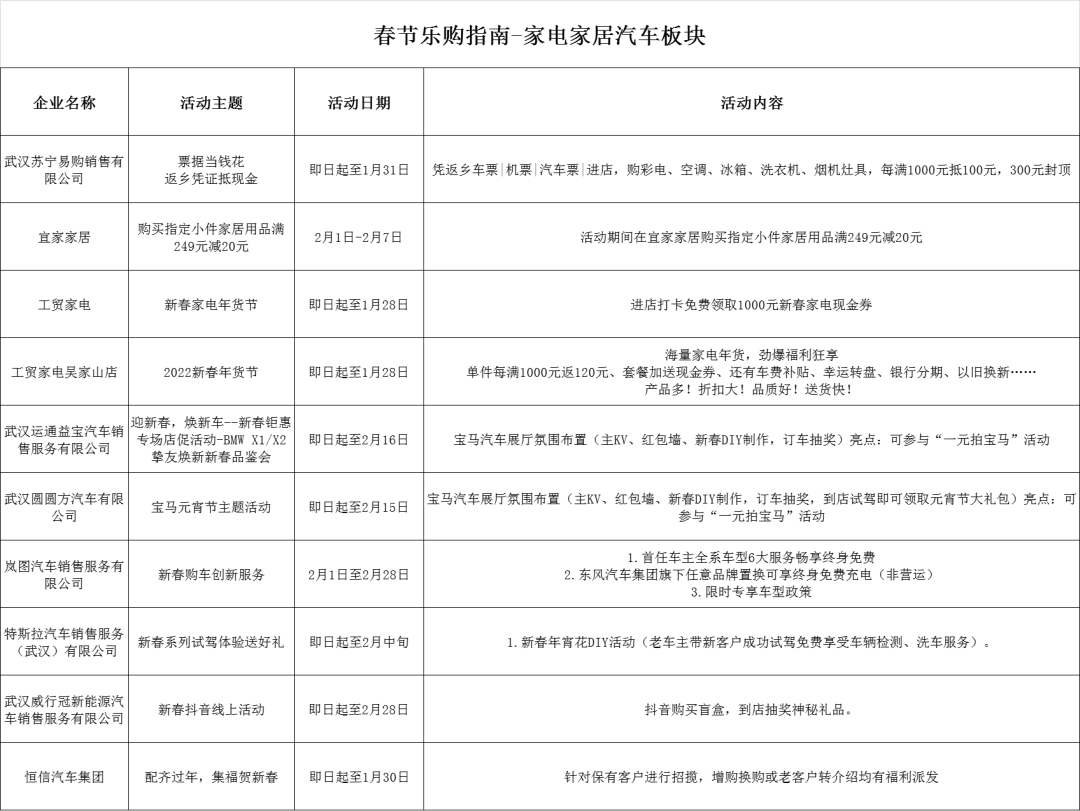 春节乐购指南-家电家居汽车板块

| 企业名称 | 活动主题 | 活动日期 | 活动内容 |
|---|---|---|---|
| 武汉苏宁易购销售有限公司 | 票据当钱花 返乡凭证抵现金 | 即日起至1月31日 | 凭返乡车票\|机票\|汽车票\|进店，购彩电、空调、冰箱、洗衣机、烟机灶具，每满1000元抵100元，300元封顶 |
| 宜家家居 | 购买指定小件家居用品满249元减20元 | 2月1日-2月7日 | 活动期间在宜家家居购买指定小件家居用品满249元减20元 |
| 工贸家电 | 新春家电年货节 | 即日起至1月28日 | 进店打卡免费领取1000元新春家电现金券 |
| 工贸家电吴家山店 | 2022新春年货节 | 即日起至1月28日 | 海量家电年货，劲爆福利狂享 单件每满1000元返120元、套餐加送现金券、还有车费补贴、幸运转盘、银行分期、以旧换新…… 产品多！折扣大！品质好！送货快！ |
| 武汉运通益宝汽车销售服务有限公司 | 迎新春，焕新车--新春钜惠专场店促活动-BMW X1/X2挚友焕新新春品鉴会 | 即日起至2月16日 | 宝马汽车展厅氛围布置（主KV、红包墙、新春DIY制作，订车抽奖）亮点：可参与“一元拍宝马”活动 |
| 武汉圆圆方汽车有限公司 | 宝马元宵节主题活动 | 即日起至2月15日 | 宝马汽车展厅氛围布置（主KV、红包墙、新春DIY制作，订车抽奖，到店试驾即可领取元宵节大礼包）亮点：可参与“一元拍宝马”活动 |
| 岚图汽车销售服务有限公司 | 新春购车创新服务 | 2月1日至2月28日 | 1.首任车主全系车型6大服务畅享终身免费 2.东风汽车集团旗下任意品牌置换可享终身免费充电（非营运） 3.限时专享车型政策 |
| 特斯拉汽车销售服务（武汉）有限公司 | 新春系列试驾体验送好礼 | 即日起至2月中旬 | 1.新春年宵花DIY活动（老车主带新客户成功试驾免费享受车辆检测、洗车服务）。 |
| 武汉威行冠新能源汽车销售服务有限公司 | 新春抖音线上活动 | 即日起至2月28日 | 抖音购买盲盒，到店抽奖神秘礼品。 |
| 恒信汽车集团 | 配齐过年，集福贺新春 | 即日起至1月30日 | 针对保有客户进行招揽，增购换购或老客户转介绍均有福利派发 |